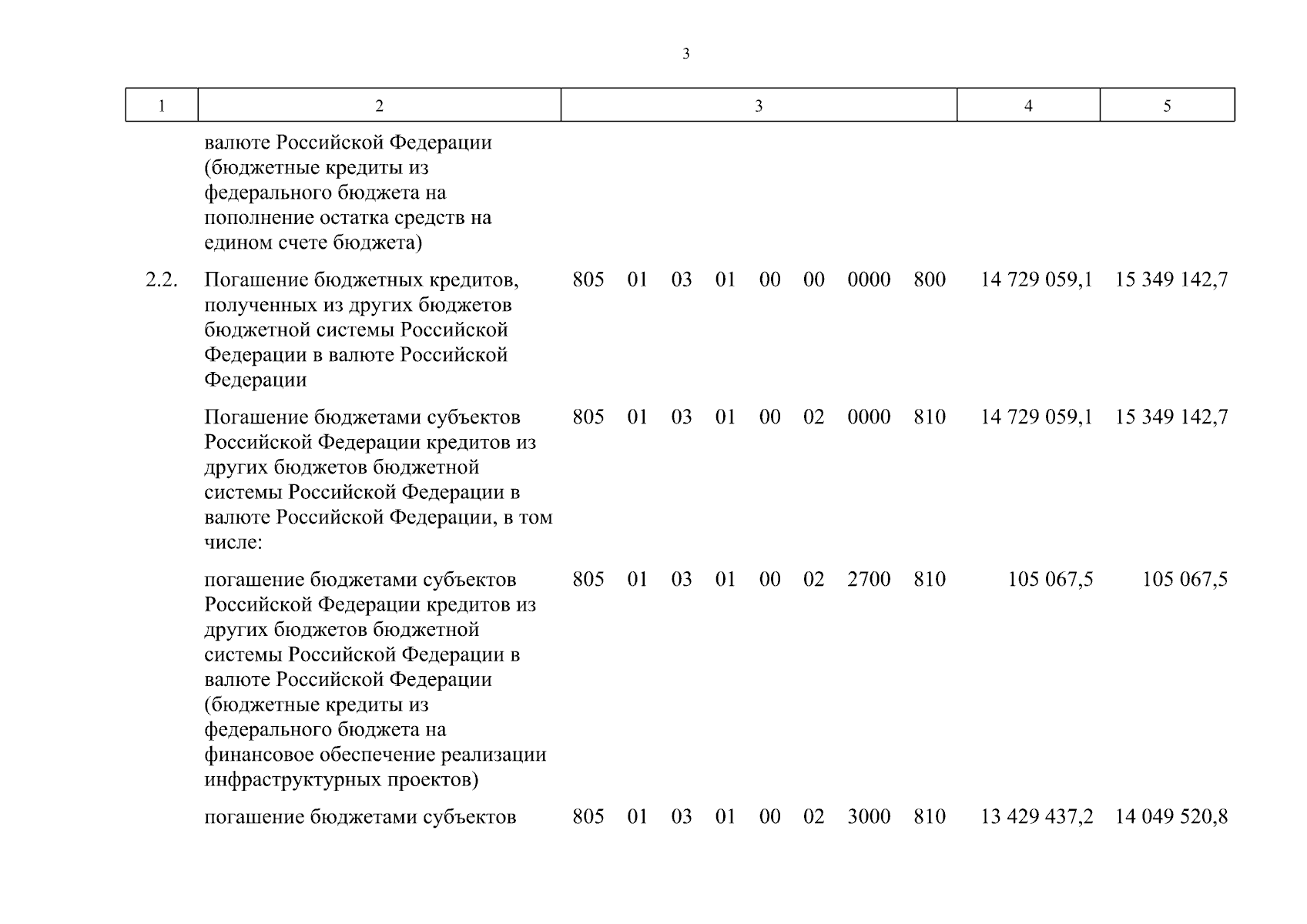 3

| 1 | 2 | 3 | 4 | 5 |
|---|---|---|---|---|
| | валюте Российской Федерации (бюджетные кредиты из федерального бюджета на пополнение остатка средств на едином счете бюджета) | | | |
| 2.2. | Погашение бюджетных кредитов, полученных из других бюджетов бюджетной системы Российской Федерации в валюте Российской Федерации | 805 01 03 01 00 00 0000 800 | 14 729 059,1 | 15 349 142,7 |
| | Погашение бюджетами субъектов Российской Федерации кредитов из других бюджетов бюджетной системы Российской Федерации в валюте Российской Федерации, в том числе: | 805 01 03 01 00 02 0000 810 | 14 729 059,1 | 15 349 142,7 |
| | погашение бюджетами субъектов Российской Федерации кредитов из других бюджетов бюджетной системы Российской Федерации в валюте Российской Федерации (бюджетные кредиты из федерального бюджета на финансовое обеспечение реализации инфраструктурных проектов) | 805 01 03 01 00 02 2700 810 | 105 067,5 | 105 067,5 |
| | погашение бюджетами субъектов | 805 01 03 01 00 02 3000 810 | 13 429 437,2 | 14 049 520,8 |